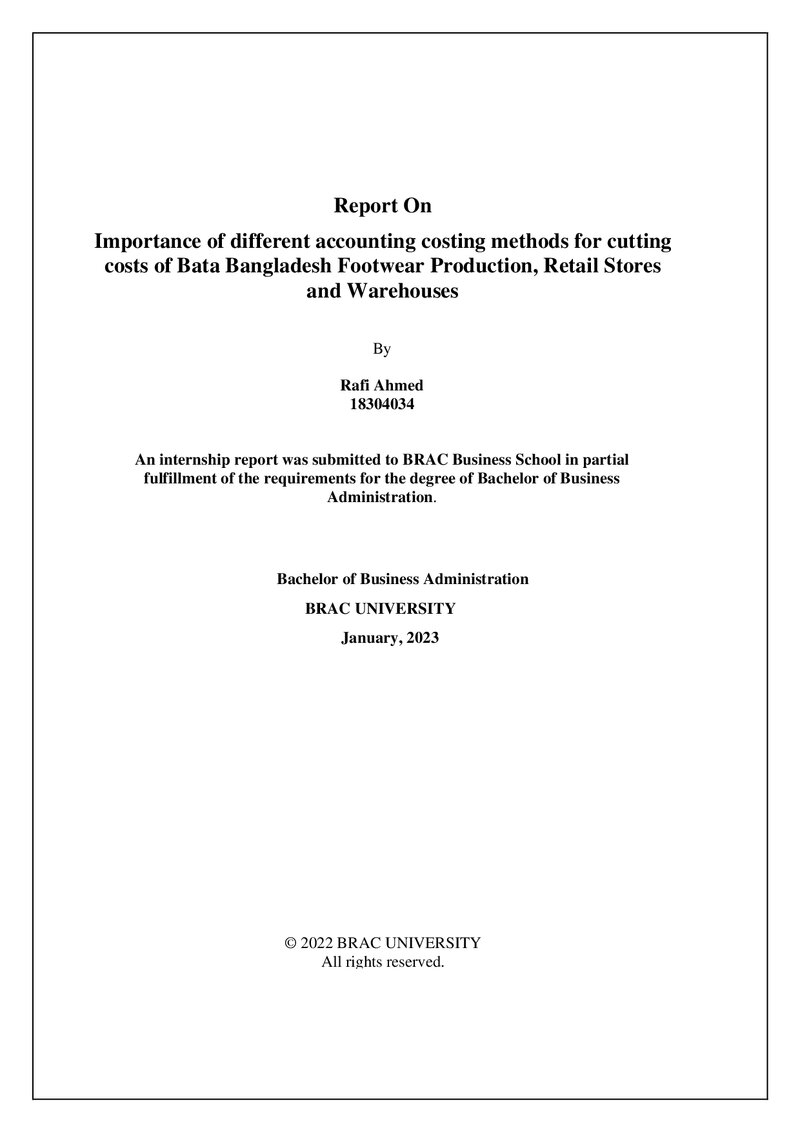 Report On

Importance of different accounting costing methods for cutting costs of Bata Bangladesh Footwear Production, Retail Stores and Warehouses

By

Rafi Ahmed
18304034

An internship report was submitted to BRAC Business School in partial fulfillment of the requirements for the degree of Bachelor of Business Administration.

Bachelor of Business Administration
BRAC UNIVERSITY
January, 2023

© 2022 BRAC UNIVERSITY
All rights reserved.